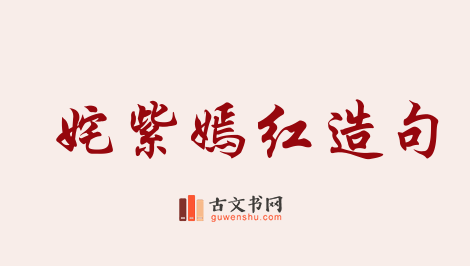 姹紫嫣红造句

古文书网
guwenshu.com